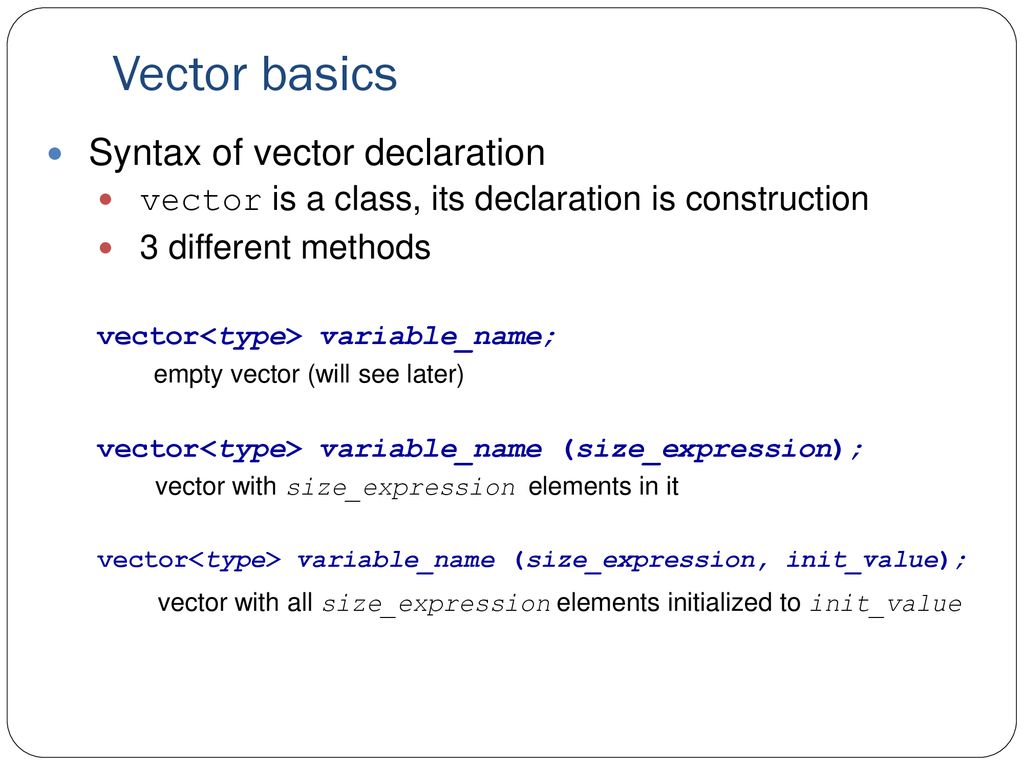 Vector basics

• Syntax of vector declaration
• vector is a class, its declaration is construction
• 3 different methods

vector<type> variable_name;
empty vector (will see later)

vector<type> variable_name (size_expression);
vector with size_expression elements in it

vector<type> variable_name (size_expression, init_value);
vector with all size_expression elements initialized to init_value